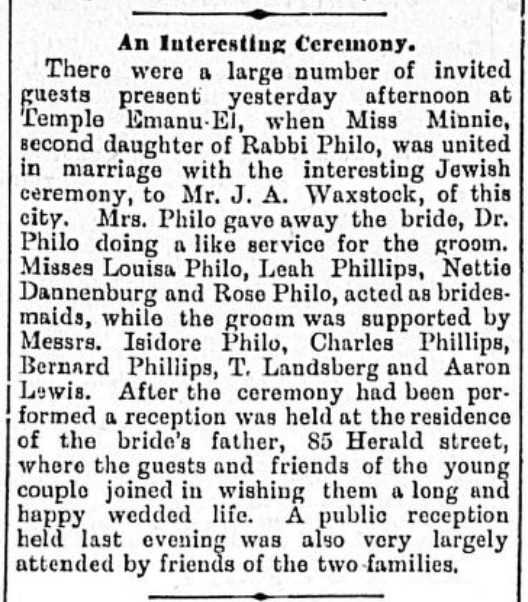 An Interesting Ceremony.

There were a large number of invited guests present yesterday afternoon at Temple Emanu-El, when Miss Minnie, second daughter of Rabbi Philo, was united in marriage with the interesting Jewish ceremony, to Mr. J. A. Waxstock, of this city. Mrs. Philo gave away the bride, Dr. Philo doing a like service for the groom. Misses Louisa Philo, Leah Phillips, Nettie Dannenburg and Rose Philo, acted as bridesmaids, while the groom was supported by Messrs. Isidore Philo, Charles Phillips, Bernard Phillips, T. Landsberg and Aaron Lewis. After the ceremony had been performed a reception was held at the residence of the bride's father, 85 Herald street, where the guests and friends of the young couple joined in wishing them a long and happy wedded life. A public reception held last evening was also very largely attended by friends of the two families.